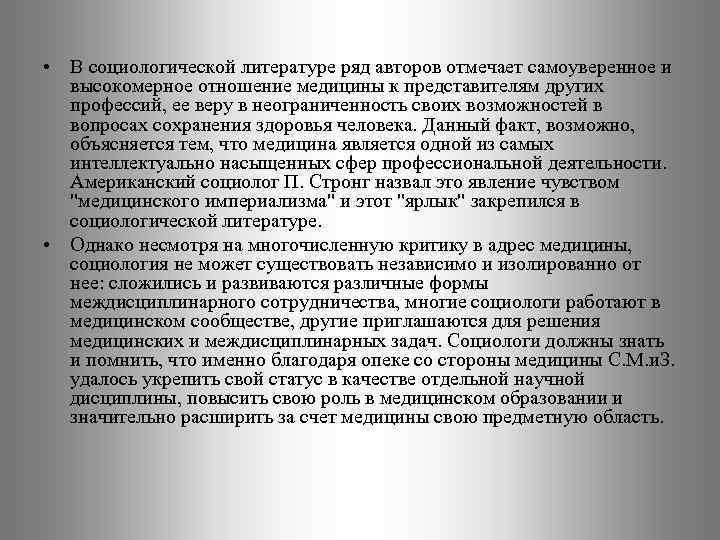 • В социологической литературе ряд авторов отмечает самоуверенное и высокомерное отношение медицины к представителям других профессий, ее веру в неограниченность своих возможностей в вопросах сохранения здоровья человека. Данный факт, возможно, объясняется тем, что медицина является одной из самых интеллектуально насыщенных сфер профессиональной деятельности. Американский социолог П. Стронг назвал это явление чувством "медицинского империализма" и этот "ярлык" закрепился в социологической литературе.

• Однако несмотря на многочисленную критику в адрес медицины, социология не может существовать независимо и изолированно от нее: сложились и развиваются различные формы междисциплинарного сотрудничества, многие социологи работают в медицинском сообществе, другие приглашаются для решения медицинских и междисциплинарных задач. Социологи должны знать и помнить, что именно благодаря опеке со стороны медицины С.М.иЗ. удалось укрепить свой статус в качестве отдельной научной дисциплины, повысить свою роль в медицинском образовании и значительно расширить за счет медицины свою предметную область.